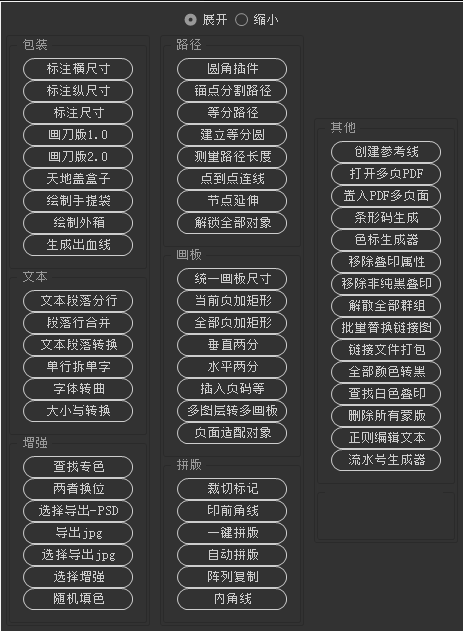 展开 缩小

包装
标注横尺寸
标注纵尺寸
标注尺寸
画刀版1.0
画刀版2.0
天地盖盒子
绘制手提袋
绘制外箱
生成出血线

文本
文本段落分行
段落行合并
文本段落转换
单行拆单字
字体转曲
大小写转换

增强
查找专色
两者换位
选择导出-PSD
导出jpg
选择导出jpg
选择增强
随机填色

路径
圆角插件
锚点分割路径
等分路径
建立等分圆
测量路径长度
点到点连线
节点延伸
解锁全部对象

画板
统一画板尺寸
当前页加矩形
全部页加矩形
垂直两分
水平两分
插入页码等
多图层转多画板
页面适配对象

拼版
裁切标记
印前角线
一键拼版
自动拼版
阵列复制
内角线

其他
创建参考线
打开多页PDF
置入PDF多页面
条形码生成
色标生成器
移除叠印属性
移除非纯黑叠印
解散全部群组
批量替换链接图
链接文件打包
全部颜色转黑
查找白色叠印
删除所有蒙版
正则编辑文本
流水号生成器